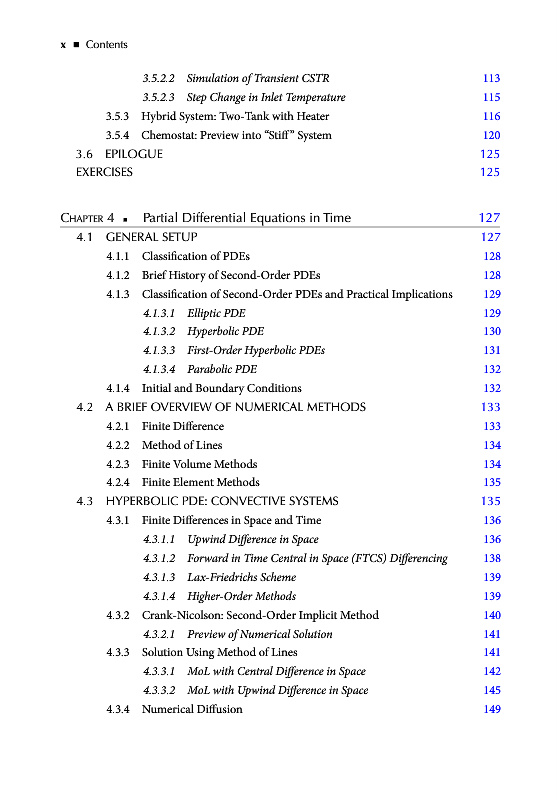 x ■ Contents

3.5.2.2 Simulation of Transient CSTR 113
3.5.2.3 Step Change in Inlet Temperature 115
3.5.3 Hybrid System: Two-Tank with Heater 116
3.5.4 Chemostat: Preview into "Stiff" System 120
3.6 EPILOGUE 125
EXERCISES 125

CHAPTER 4 ■ Partial Differential Equations in Time 127
4.1 GENERAL SETUP 127
4.1.1 Classification of PDEs 128
4.1.2 Brief History of Second-Order PDEs 128
4.1.3 Classification of Second-Order PDEs and Practical Implications 129
4.1.3.1 Elliptic PDE 129
4.1.3.2 Hyperbolic PDE 130
4.1.3.3 First-Order Hyperbolic PDEs 131
4.1.3.4 Parabolic PDE 132
4.1.4 Initial and Boundary Conditions 132
4.2 A BRIEF OVERVIEW OF NUMERICAL METHODS 133
4.2.1 Finite Difference 133
4.2.2 Method of Lines 134
4.2.3 Finite Volume Methods 134
4.2.4 Finite Element Methods 135
4.3 HYPERBOLIC PDE: CONVECTIVE SYSTEMS 135
4.3.1 Finite Differences in Space and Time 136
4.3.1.1 Upwind Difference in Space 136
4.3.1.2 Forward in Time Central in Space (FTCS) Differencing 138
4.3.1.3 Lax-Friedrichs Scheme 139
4.3.1.4 Higher-Order Methods 139
4.3.2 Crank-Nicolson: Second-Order Implicit Method 140
4.3.2.1 Preview of Numerical Solution 141
4.3.3 Solution Using Method of Lines 141
4.3.3.1 MoL with Central Difference in Space 142
4.3.3.2 MoL with Upwind Difference in Space 145
4.3.4 Numerical Diffusion 149